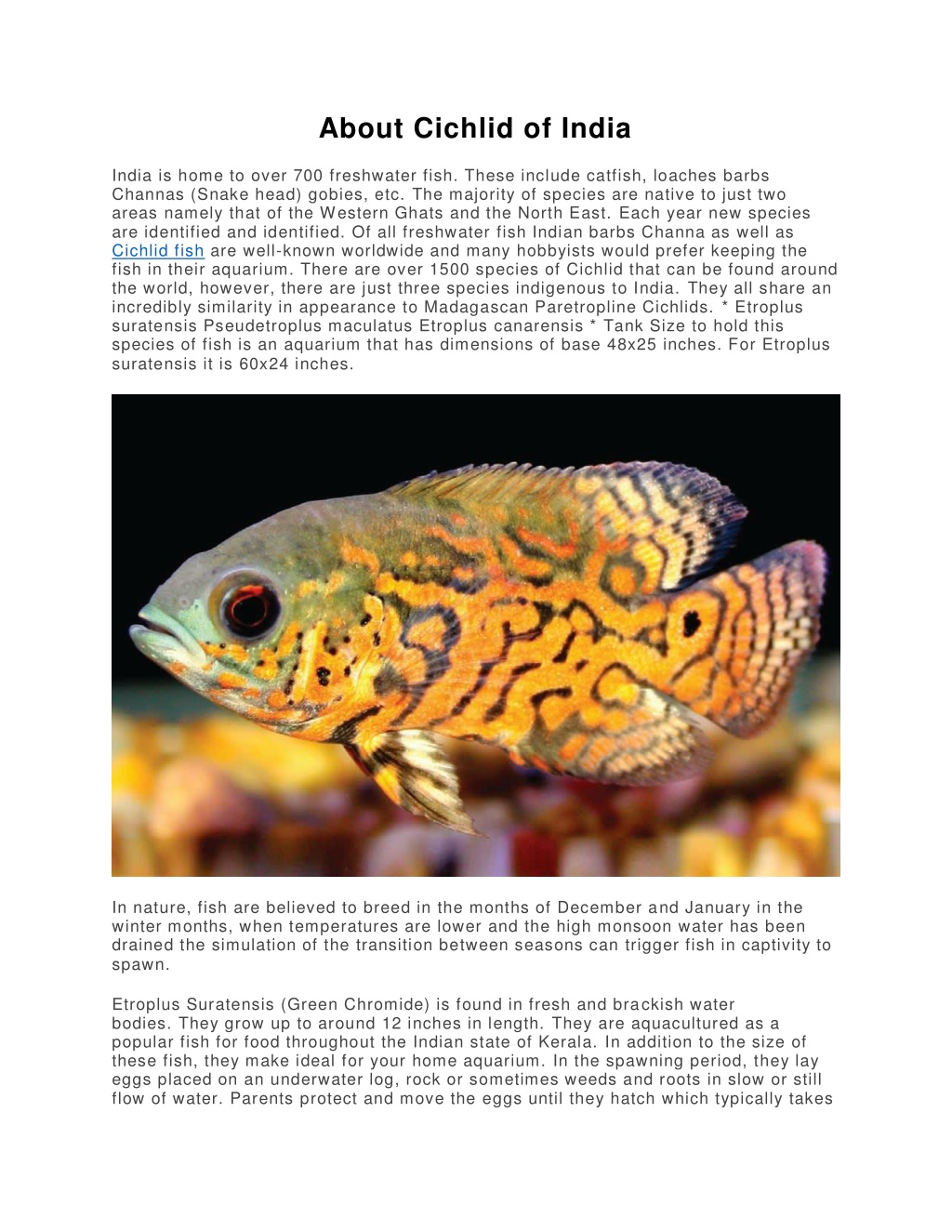 About Cichlid of India

India is home to over 700 freshwater fish. These include catfish, loaches barbs Channas (Snake head) gobies, etc. The majority of species are native to just two areas namely that of the Western Ghats and the North East. Each year new species are identified and identified. Of all freshwater fish Indian barbs Channa as well as Cichlid fish are well-known worldwide and many hobbyists would prefer keeping the fish in their aquarium. There are over 1500 species of Cichlid that can be found around the world, however, there are just three species indigenous to India. They all share an incredibly similarity in appearance to Madagascan Paretropline Cichlids. * Etroplus suratensis Pseudetroplus maculatus Etroplus canarensis * Tank Size to hold this species of fish is an aquarium that has dimensions of base 48x25 inches. For Etroplus suratensis it is 60x24 inches.

In nature, fish are believed to breed in the months of December and January in the winter months, when temperatures are lower and the high monsoon water has been drained the simulation of the transition between seasons can trigger fish in captivity to spawn.

Etroplus Suratensis (Green Chromide) is found in fresh and brackish water bodies. They grow up to around 12 inches in length. They are aquacultured as a popular fish for food throughout the Indian state of Kerala. In addition to the size of these fish, they make ideal for your home aquarium. In the spawning period, they lay eggs placed on an underwater log, rock or sometimes weeds and roots in slow or still flow of water. Parents protect and move the eggs until they hatch which typically takes